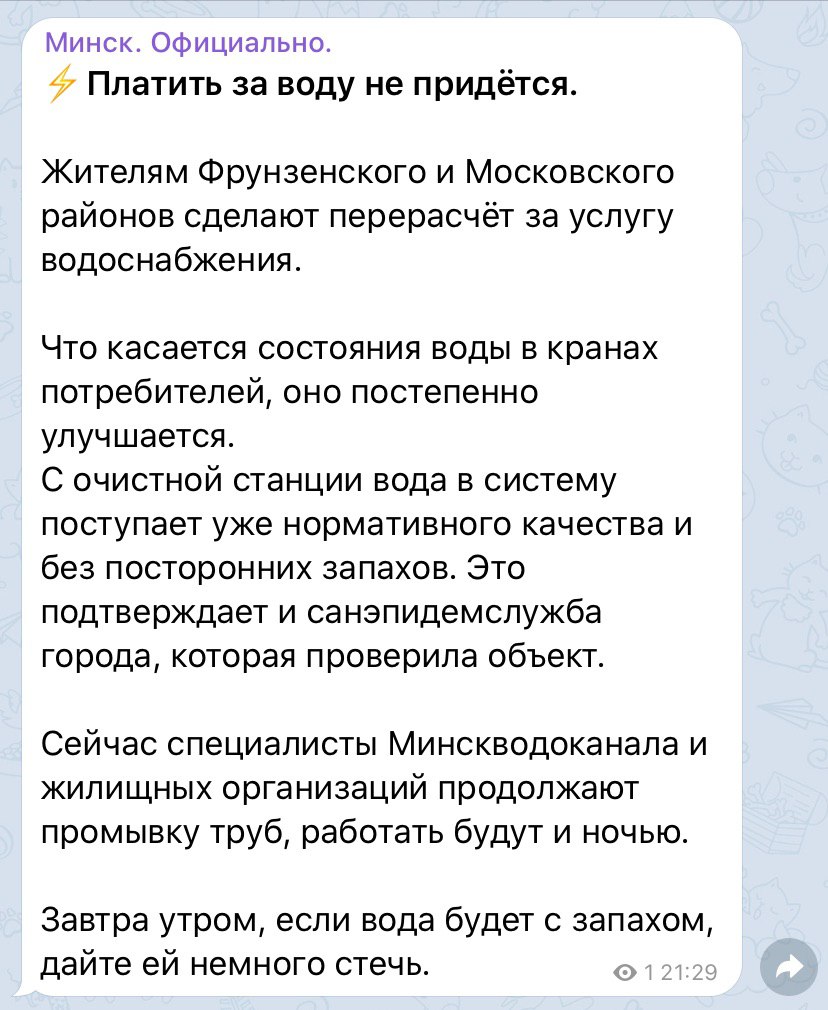 Минск. Официально.
⚡ Платить за воду не придётся.

Жителям Фрунзенского и Московского районов сделают перерасчёт за услугу водоснабжения.

Что касается состояния воды в кранах потребителей, оно постепенно улучшается.
С очистной станции вода в систему поступает уже нормативного качества и без посторонних запахов. Это подтверждает и санэпидемслужба города, которая проверила объект.

Сейчас специалисты Минскводоканала и жилищных организаций продолжают промывку труб, работать будут и ночью.

Завтра утром, если вода будет с запахом, дайте ей немного стечь.

1 21:29